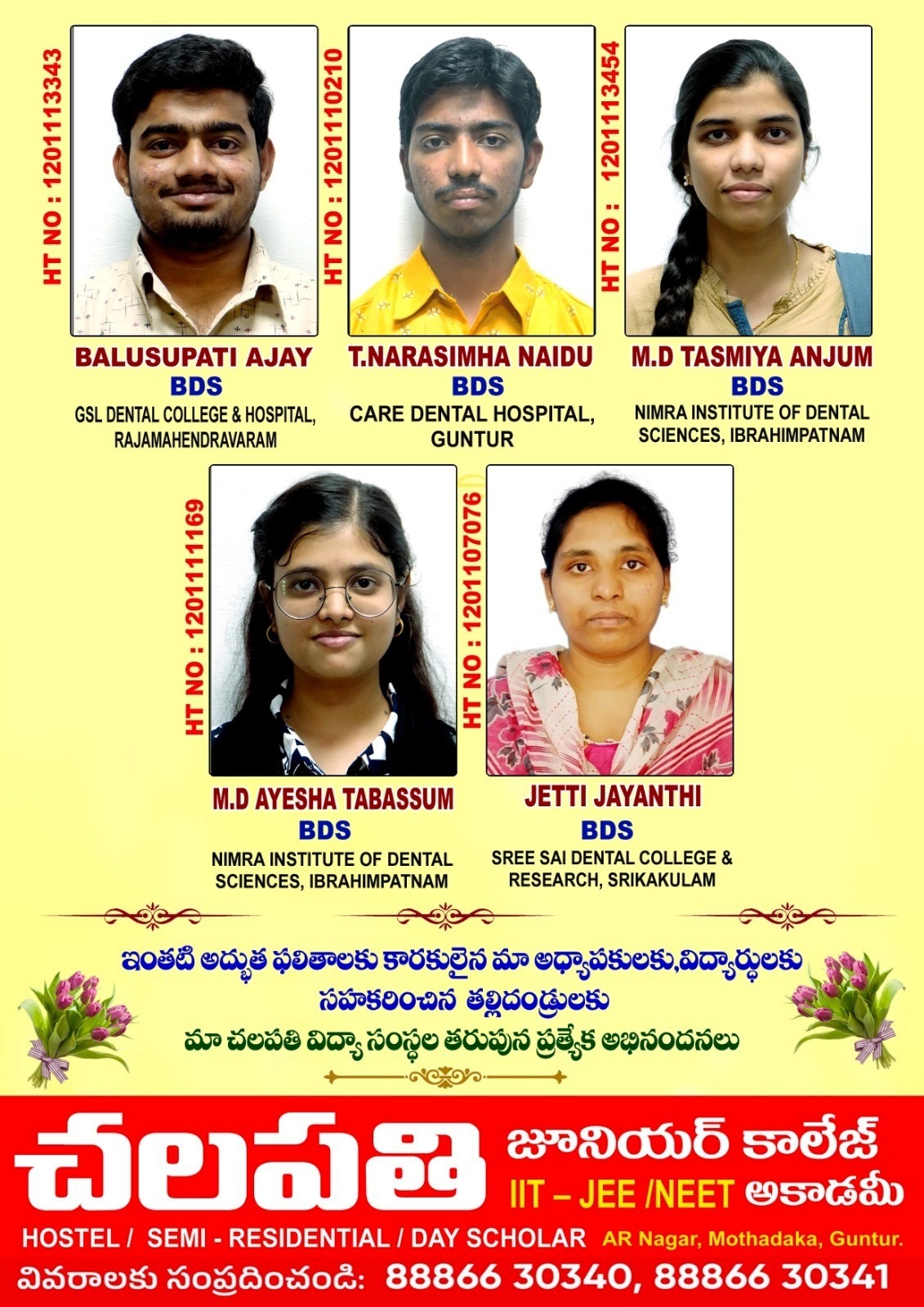 HT NO : 1201113343
BALUSUPATI AJAY
BDS
GSL DENTAL COLLEGE & HOSPITAL, RAJAMAHENDRAVARAM

HT NO : 1201110210
T.NARASIMHA NAIDU
BDS
CARE DENTAL HOSPITAL, GUNTUR

HT NO : 1201113454
M.D TASMIYA ANJUM
BDS
NIMRA INSTITUTE OF DENTAL SCIENCES, IBRAHIMPATNAM

HT NO : 1201111169
M.D AYESHA TABASSUM
BDS
NIMRA INSTITUTE OF DENTAL SCIENCES, IBRAHIMPATNAM

HT NO : 1201107076
JETTI JAYANTHI
BDS
SREE SAI DENTAL COLLEGE & RESEARCH, SRIKAKULAM

ఇంతటి అద్భుత ఫలితాలకు కారకులైన మా అధ్యాపకులకు,విద్యార్థులకు
సహకరించిన తల్లిదండ్రులకు
మా చలపతి విద్యా సంస్థల తరుపున ప్రత్యేక అభినందనలు

చలపతి జూనియర్ కాలేజ్
IIT – JEE /NEET అకాడమీ
HOSTEL / SEMI - RESIDENTIAL / DAY SCHOLAR AR Nagar, Mothadaka, Guntur.
వివరాలకు సంప్రదించండి: 88866 30340, 88866 30341